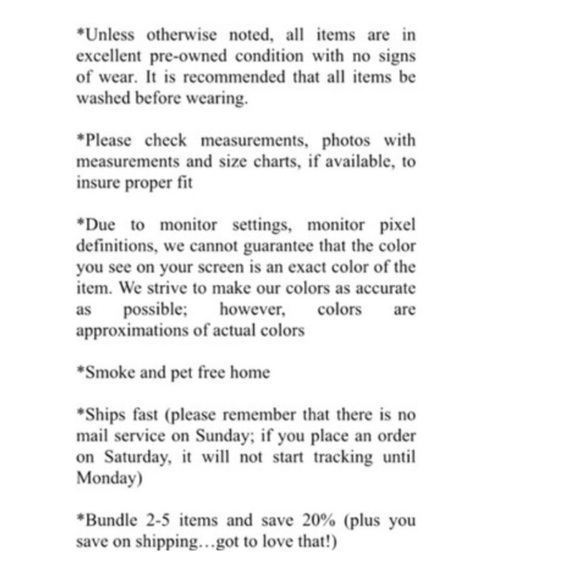 *Unless otherwise noted, all items are in excellent pre-owned condition with no signs of wear. It is recommended that all items be washed before wearing.

*Please check measurements, photos with measurements and size charts, if available, to insure proper fit

*Due to monitor settings, monitor pixel definitions, we cannot guarantee that the color you see on your screen is an exact color of the item. We strive to make our colors as accurate as possible; however, colors are approximations of actual colors

*Smoke and pet free home

*Ships fast (please remember that there is no mail service on Sunday; if you place an order on Saturday, it will not start tracking until Monday)

*Bundle 2-5 items and save 20% (plus you save on shipping…got to love that!)